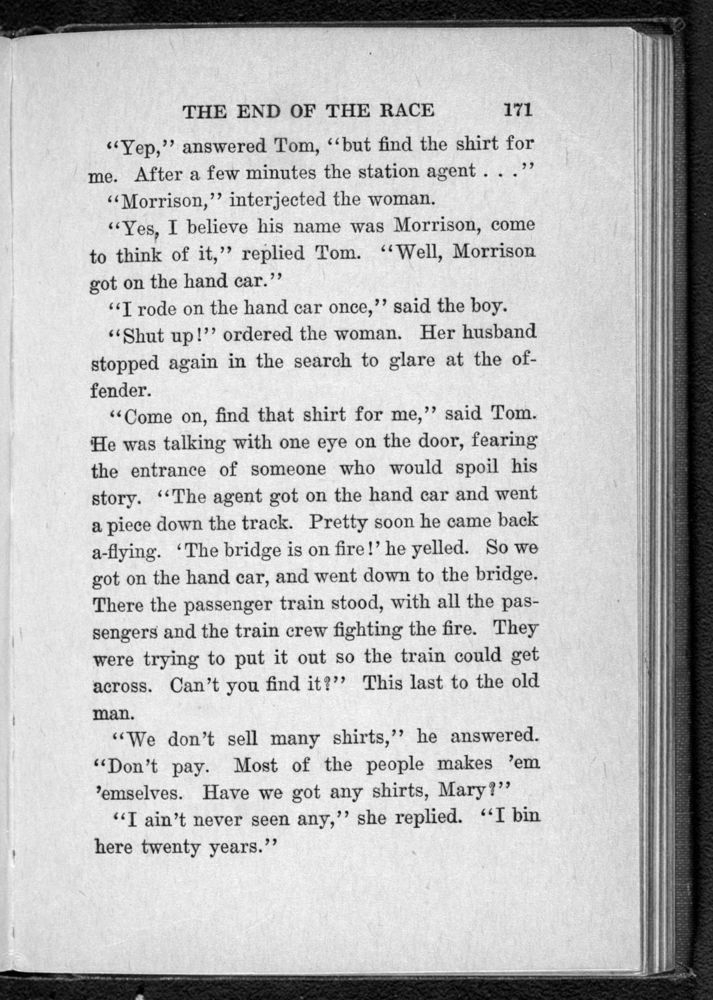 THE END OF THE RACE 171

"Yep," answered Tom, "but find the shirt for me. After a few minutes the station agent . . ."

"Morrison," interjected the woman.

"Yes, I believe his name was Morrison, come to think of it," replied Tom. "Well, Morrison got on the hand car."

"I rode on the hand car once," said the boy.

"Shut up!" ordered the woman. Her husband stopped again in the search to glare at the offender.

"Come on, find that shirt for me," said Tom. He was talking with one eye on the door, fearing the entrance of someone who would spoil his story. "The agent got on the hand car and went a piece down the track. Pretty soon he came back a-flying. 'The bridge is on fire!' he yelled. So we got on the hand car, and went down to the bridge. There the passenger train stood, with all the passengers and the train crew fighting the fire. They were trying to put it out so the train could get across. Can't you find it?" This last to the old man.

"We don't sell many shirts," he answered. "Don't pay. Most of the people makes 'em 'emselves. Have we got any shirts, Mary?"

"I ain't never seen any," she replied. "I bin here twenty years."